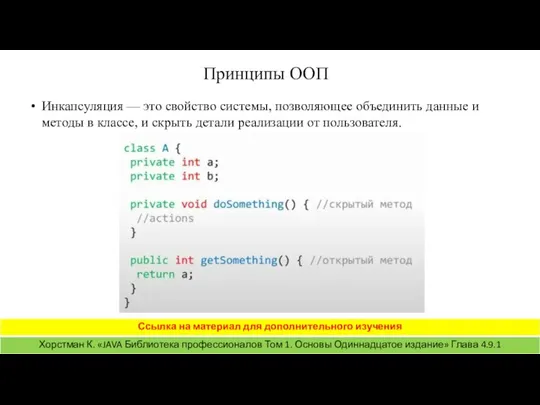 Принципы ООП

• Инкапсуляция — это свойство системы, позволяющее объединить данные и методы в классе, и скрыть детали реализации от пользователя.

class A {
 private int a;
 private int b;

 private void doSomething() { //скрытый метод
  //actions
 }

 public int getSomething() { //открытый метод
  return a;
 }
}

Ссылка на материал для дополнительного изучения

Хорстман К. «JAVA Библиотека профессионалов Том 1. Основы Одиннадцатое издание» Глава 4.9.1